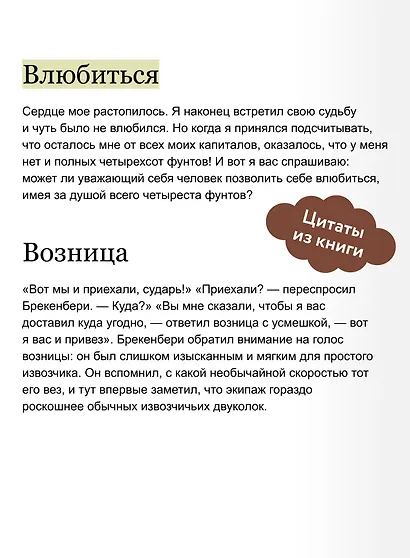 Влюбиться

Сердце мое растопилось. Я наконец встретил свою судьбу и чуть было не влюбился. Но когда я принялся подсчитывать, что осталось мне от всех моих капиталов, оказалось, что у меня нет и полных четырехсот фунтов! И вот я вас спрашиваю: может ли уважающий себя человек позволить себе влюбиться, имея за душой всего четыреста фунтов?

Цитаты из книги

Возница

«Вот мы и приехали, сударь!» «Приехали? — переспросил Брекенбери. — Куда?» «Вы мне сказали, чтобы я вас доставил куда угодно, — ответил возница с усмешкой, — вот я вас и привез». Брекенбери обратил внимание на голос возницы: он был слишком изысканным и мягким для простого извозчика. Он вспомнил, с какой необычайной скоростью тот его вез, и тут впервые заметил, что экипаж гораздо роскошнее обычных извозчичьих двуколок.